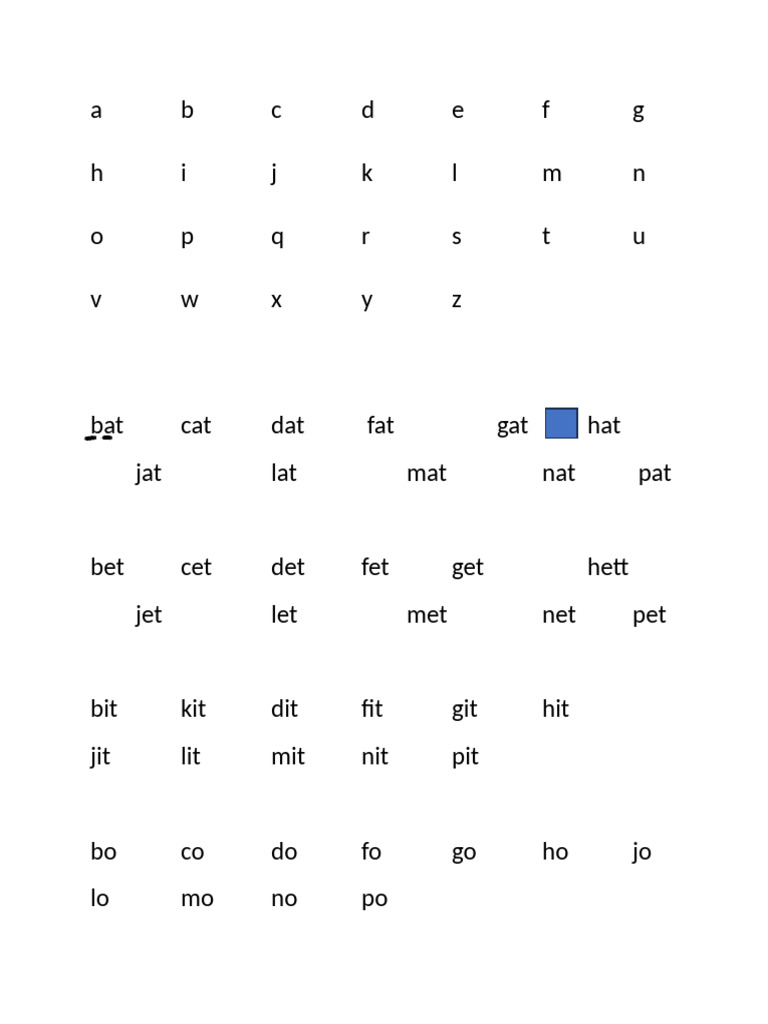 a b c d e f g

h i j k l m n

o p q r s t u

v w x y z

bat cat dat fat gat hat
jat lat mat nat pat

bet cet det fet get hett
jet let met net pet

bit kit dit fit git hit
jit lit mit nit pit

bo co do fo go ho jo
lo mo no po